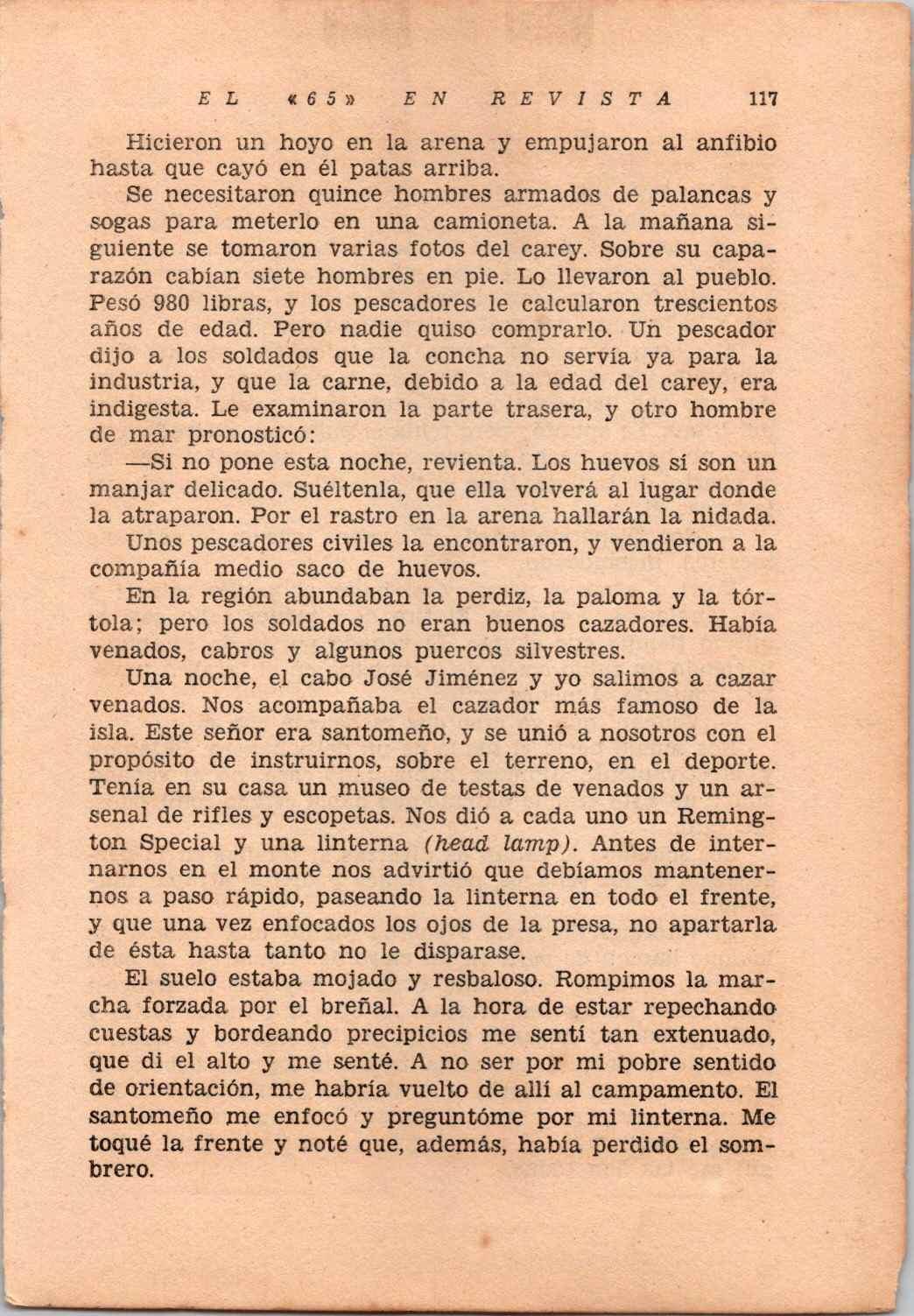 EL «65» EN REVISTA 117

Hicieron un hoyo en la arena y empujaron al anfibio hasta que cayó en él patas arriba.

Se necesitaron quince hombres armados de palancas y sogas para meterlo en una camioneta. A la mañana siguiente se tomaron varias fotos del carey. Sobre su caparazón cabían siete hombres en pie. Lo llevaron al pueblo. Pesó 980 libras, y los pescadores le calcularon trescientos años de edad. Pero nadie quiso comprarlo. Un pescador dijo a los soldados que la concha no servía ya para la industria, y que la carne, debido a la edad del carey, era indigesta. Le examinaron la parte trasera, y otro hombre de mar pronosticó:

—Si no pone esta noche, revienta. Los huevos sí son un manjar delicado. Suéltenla, que ella volverá al lugar donde la atraparon. Por el rastro en la arena hallarán la nidada.

Unos pescadores civiles la encontraron, y vendieron a la compañía medio saco de huevos.

En la región abundaban la perdiz, la paloma y la tórtola; pero los soldados no eran buenos cazadores. Había venados, cabros y algunos puercos silvestres.

Una noche, el cabo José Jiménez y yo salimos a cazar venados. Nos acompañaba el cazador más famoso de la isla. Este señor era santomeño, y se unió a nosotros con el propósito de instruirnos, sobre el terreno, en el deporte. Tenía en su casa un museo de testas de venados y un arsenal de rifles y escopetas. Nos dió a cada uno un Remington Special y una linterna (head lamp). Antes de internarnos en el monte nos advirtió que debíamos mantenernos a paso rápido, paseando la linterna en todo el frente, y que una vez enfocados los ojos de la presa, no apartarla de ésta hasta tanto no le disparase.

El suelo estaba mojado y resbaloso. Rompimos la marcha forzada por el breñal. A la hora de estar repechando cuestas y bordeando precipicios me sentí tan extenuado, que di el alto y me senté. A no ser por mi pobre sentido de orientación, me habría vuelto de allí al campamento. El santomeño me enfocó y preguntóme por mi linterna. Me toqué la frente y noté que, además, había perdido el sombrero.